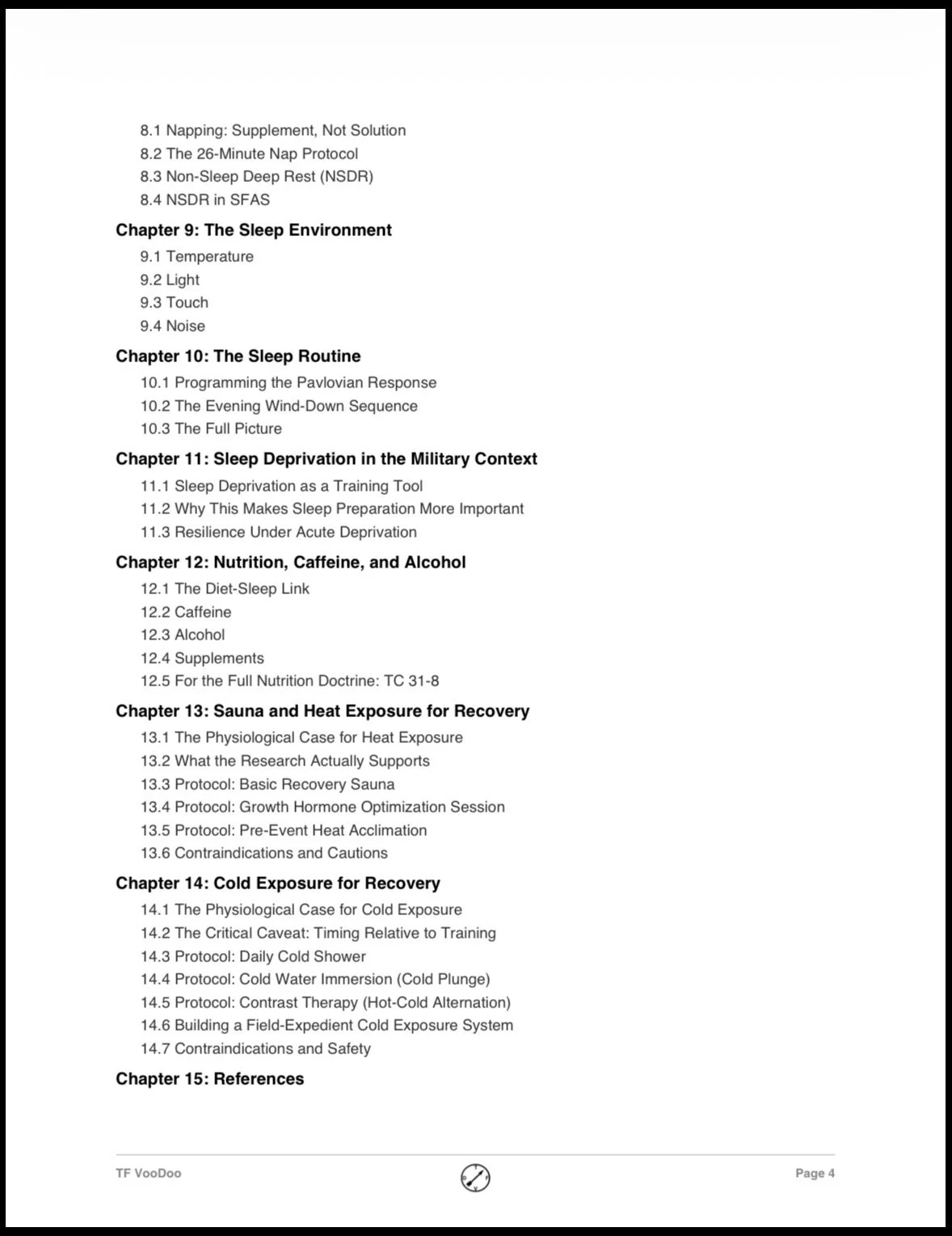 8.1 Napping: Supplement, Not Solution
8.2 The 26-Minute Nap Protocol
8.3 Non-Sleep Deep Rest (NSDR)
8.4 NSDR in SFAS

Chapter 9: The Sleep Environment
9.1 Temperature
9.2 Light
9.3 Touch
9.4 Noise

Chapter 10: The Sleep Routine
10.1 Programming the Pavlovian Response
10.2 The Evening Wind-Down Sequence
10.3 The Full Picture

Chapter 11: Sleep Deprivation in the Military Context
11.1 Sleep Deprivation as a Training Tool
11.2 Why This Makes Sleep Preparation More Important
11.3 Resilience Under Acute Deprivation

Chapter 12: Nutrition, Caffeine, and Alcohol
12.1 The Diet-Sleep Link
12.2 Caffeine
12.3 Alcohol
12.4 Supplements
12.5 For the Full Nutrition Doctrine: TC 31-8

Chapter 13: Sauna and Heat Exposure for Recovery
13.1 The Physiological Case for Heat Exposure
13.2 What the Research Actually Supports
13.3 Protocol: Basic Recovery Sauna
13.4 Protocol: Growth Hormone Optimization Session
13.5 Protocol: Pre-Event Heat Acclimation
13.6 Contraindications and Cautions

Chapter 14: Cold Exposure for Recovery
14.1 The Physiological Case for Cold Exposure
14.2 The Critical Caveat: Timing Relative to Training
14.3 Protocol: Daily Cold Shower
14.4 Protocol: Cold Water Immersion (Cold Plunge)
14.5 Protocol: Contrast Therapy (Hot-Cold Alternation)
14.6 Building a Field-Expedient Cold Exposure System
14.7 Contraindications and Safety

Chapter 15: References

TF VooDoo

Page 4